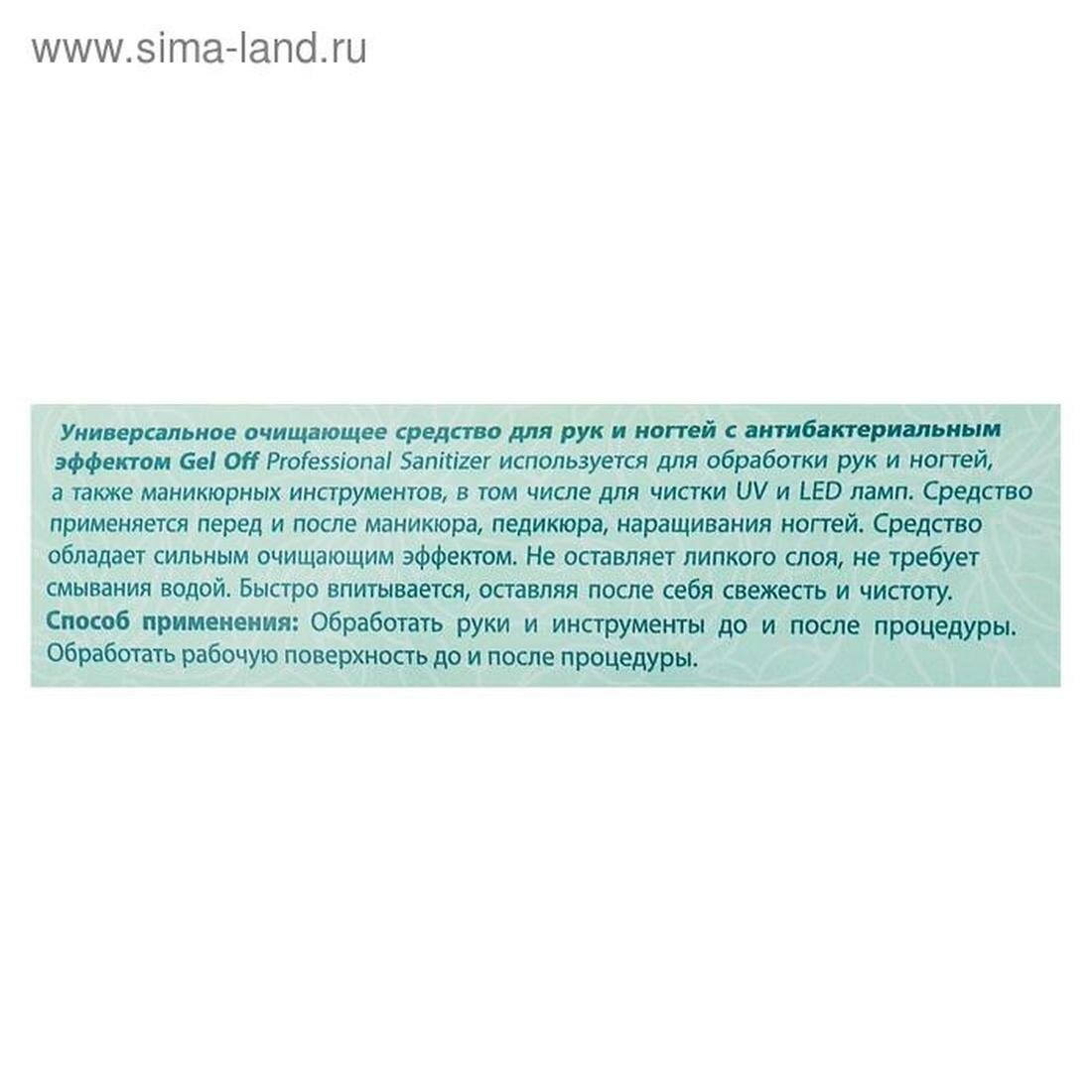 www.sima-land.ru

Универсальное очищающее средство для рук и ногтей с антибактериальным эффектом Gel Off Professional Sanitizer используется для обработки рук и ногтей, а также маникюрных инструментов, в том числе для чистки UV и LED ламп. Средство применяется перед и после маникюра, педикюра, наращивания ногтей. Средство обладает сильным очищающим эффектом. Не оставляет липкого слоя, не требует смывания водой. Быстро впитывается, оставляя после себя свежесть и чистоту.
Способ применения: Обработать руки и инструменты до и после процедуры. Обработать рабочую поверхность до и после процедуры.